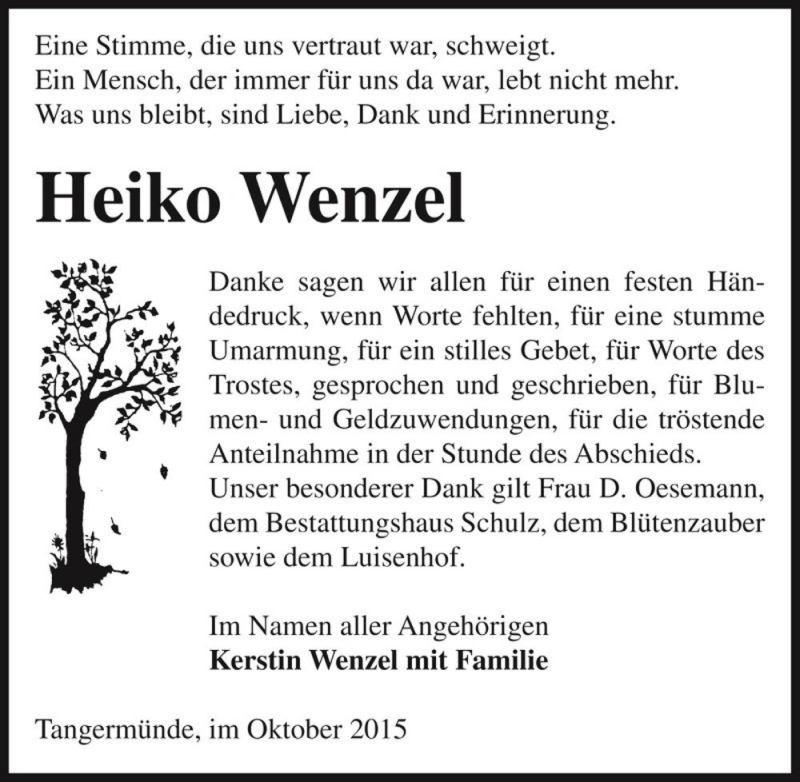 Eine Stimme, die uns vertraut war, schweigt.
Ein Mensch, der immer für uns da war, lebt nicht mehr.
Was uns bleibt, sind Liebe, Dank und Erinnerung.

Heiko Wenzel

Danke sagen wir allen für einen festen Händedruck, wenn Worte fehlten, für eine stumme Umarmung, für ein stilles Gebet, für Worte des Trostes, gesprochen und geschrieben, für Blumen- und Geldzuwendungen, für die tröstende Anteilnahme in der Stunde des Abschieds.
Unser besonderer Dank gilt Frau D. Oesemann, dem Bestattungshaus Schulz, dem Blütenzauber sowie dem Luisenhof.

Im Namen aller Angehörigen
Kerstin Wenzel mit Familie

Tangermünde, im Oktober 2015